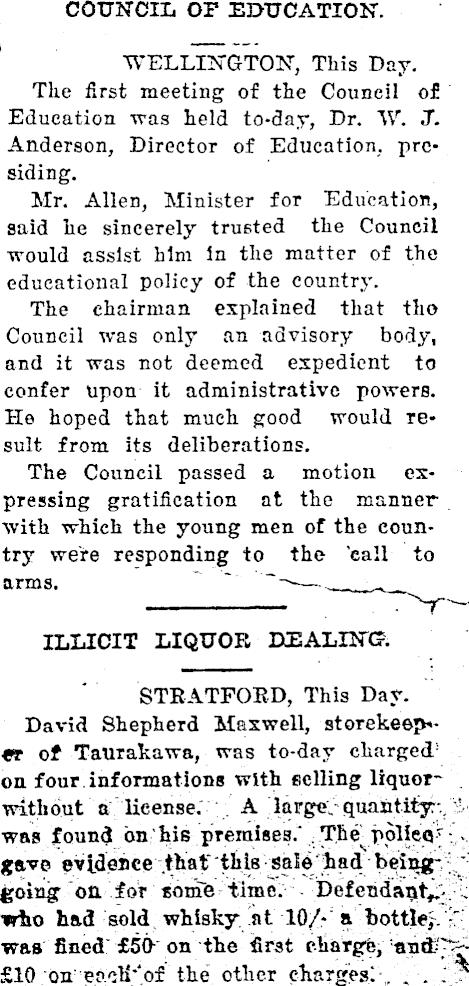 COUNCIL OF EDUCATION.

WELLINGTON, This Day.

The first meeting of the Council of Education was held to-day, Dr. W. J. Anderson, Director of Education, presiding.

Mr. Allen, Minister for Education, said he sincerely trusted the Council would assist him in the matter of the educational policy of the country.

The chairman explained that the Council was only an advisory body, and it was not deemed expedient to confer upon it administrative powers. He hoped that much good would result from its deliberations.

The Council passed a motion expressing gratification at the manner with which the young men of the country were responding to the call to arms.

ILLICIT LIQUOR DEALING.

STRATFORD, This Day.

David Shepherd Maxwell, storekeeper of Taurakawa, was to-day charged on four informations with selling liquor without a license. A large quantity was found on his premises. The police gave evidence that this sale had being going on for some time. Defendant, who had sold whisky at 10/- a bottle, was fined £50 on the first charge, and £10 on each of the other charges.